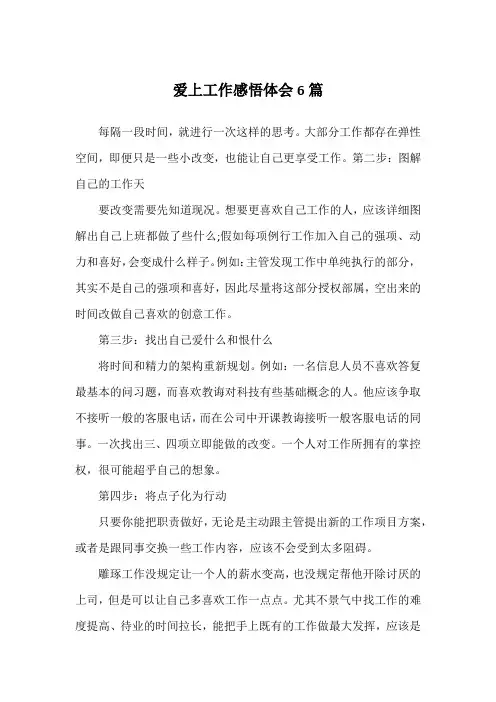 爱上工作感悟体会 6 篇

每隔一段时间，就进行一次这样的思考。大部分工作都存在弹性空间，即便只是一些小改变，也能让自己更享受工作。第二步：图解自己的工作天

要改变需要先知道现况。想要更喜欢自己工作的人，应该详细图解出自己上班都做了些什么;假如每项例行工作加入自己的强项、动力和喜好，会变成什么样子。例如：主管发现工作中单纯执行的部分，其实不是自己的强项和喜好，因此尽量将这部分授权部属，空出来的时间改做自己喜欢的创意工作。

第三步：找出自己爱什么和恨什么

将时间和精力的架构重新规划。例如：一名信息人员不喜欢答复最基本的问习题，而喜欢教诲对科技有些基础概念的人。他应该争取不接听一般的客服电话，而在公司中开课教诲接听一般客服电话的同事。一次找出三、四项立即能做的改变。一个人对工作所拥有的掌控权，很可能超乎自己的想象。

第四步：将点子化为行动

只要你能把职责做好，无论是主动跟主管提出新的工作项目方案，或者是跟同事交换一些工作内容，应该不会受到太多阻碍。

雕琢工作没规定让一个人的薪水变高，也没规定帮他开除讨厌的上司，但是可以让自己多喜欢工作一点点。尤其不景气中找工作的难度提高、待业的时间拉长，能把手上既有的工作做最大发挥，应该是